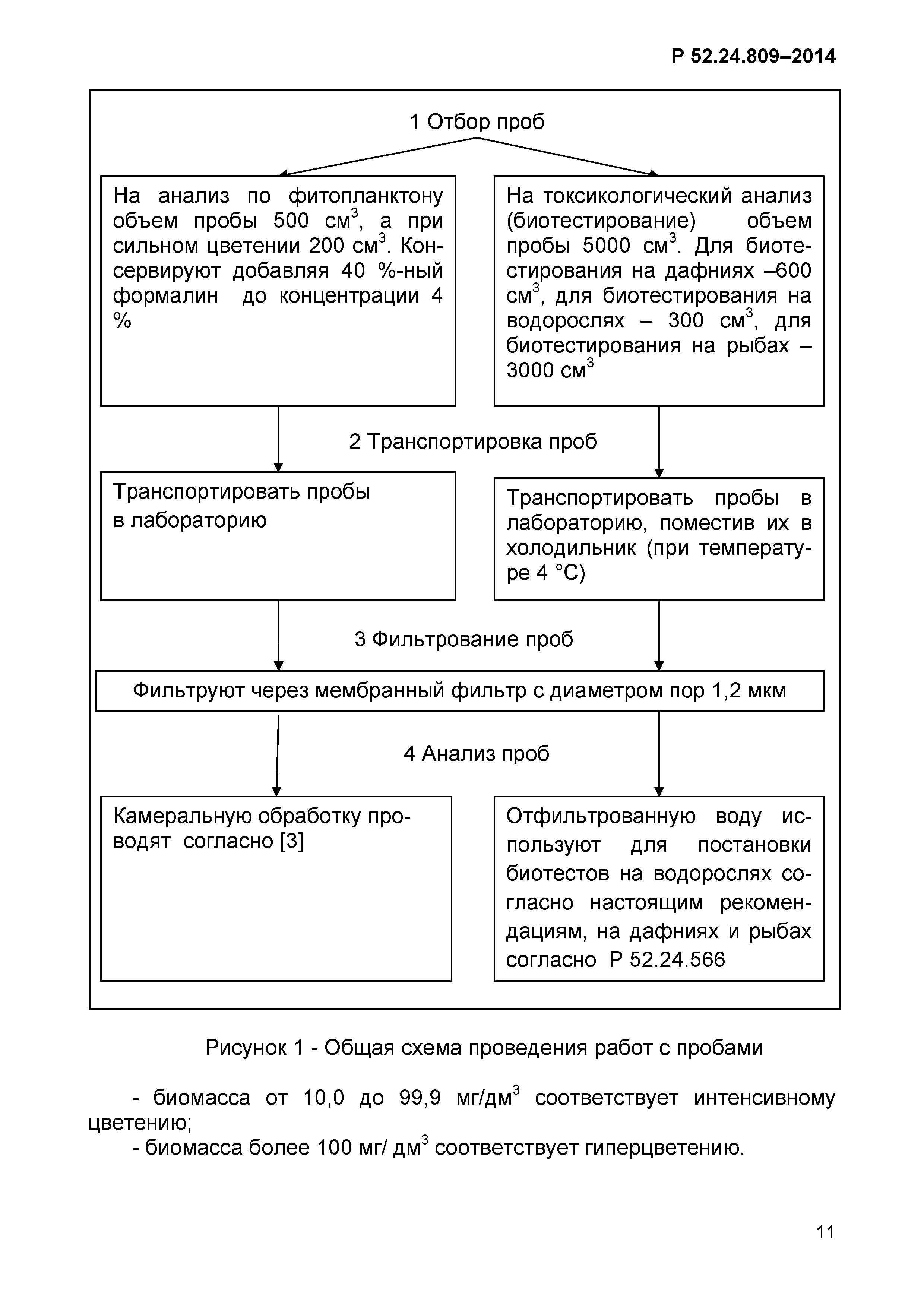 Р 52.24.809–2014

1 Отбор проб

На анализ по фитопланктону объем пробы 500 см$^3$, а при сильном цветении 200 см$^3$. Консервируют добавляя 40 %-ный формалин до концентрации 4 %

На токсикологический анализ (биотестирование) объем пробы 5000 см$^3$. Для биотестирования на дафниях –600 см$^3$, для биотестирования на водорослях – 300 см$^3$, для биотестирования на рыбах – 3000 см$^3$

2 Транспортировка проб

Транспортировать пробы в лабораторию

Транспортировать пробы в лабораторию, поместив их в холодильник (при температуре 4 °С)

3 Фильтрование проб

Фильтруют через мембранный фильтр с диаметром пор 1,2 мкм

4 Анализ проб

Камеральную обработку проводят согласно [3]

Отфильтрованную воду используют для постановки биотестов на водорослях согласно настоящим рекомендациям, на дафниях и рыбах согласно Р 52.24.566

Рисунок 1 - Общая схема проведения работ с пробами

- биомасса от 10,0 до 99,9 мг/дм$^3$ соответствует интенсивному цветению;
- биомасса более 100 мг/ дм$^3$ соответствует гиперцветению.

11